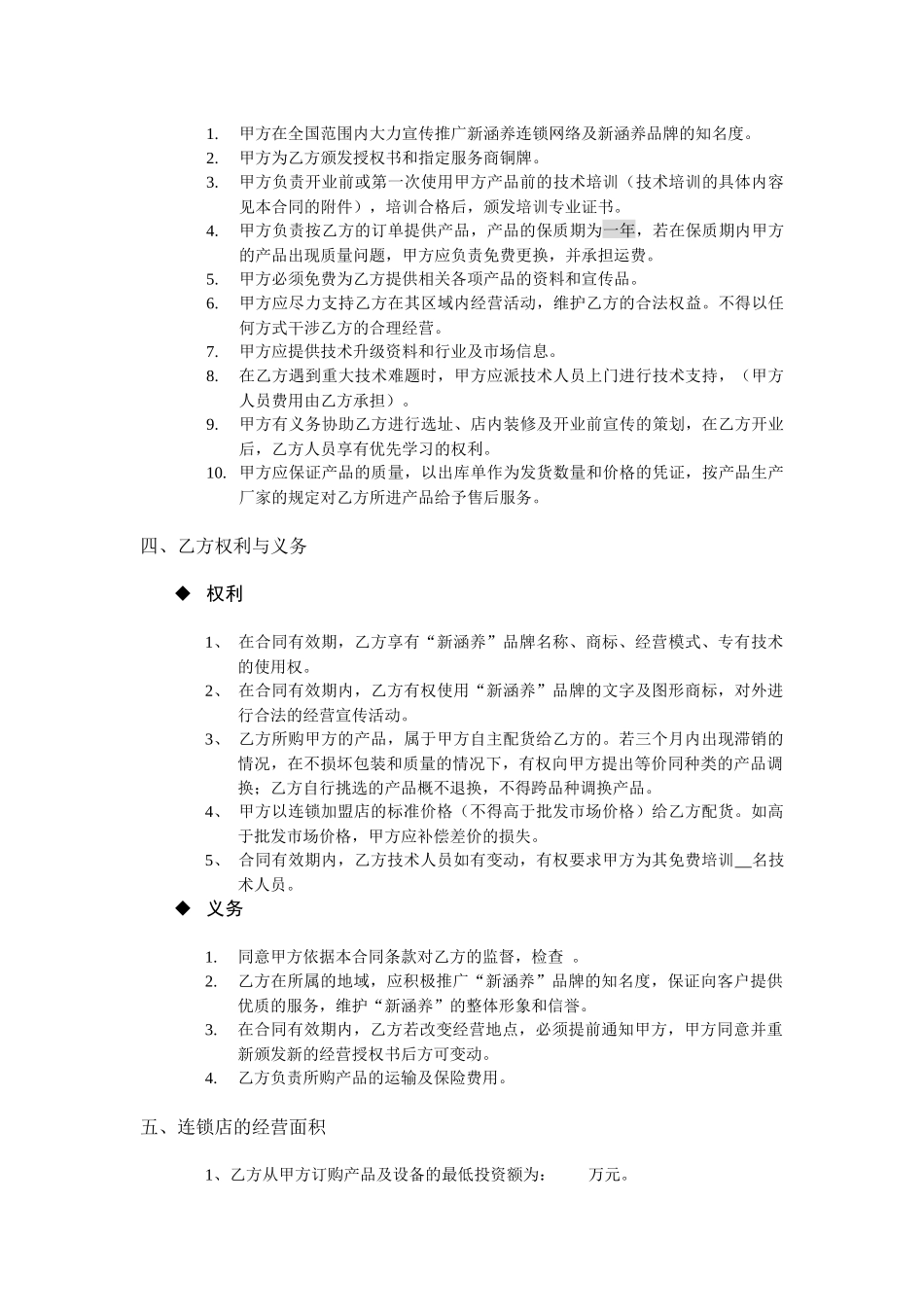 1. 甲方在全国范围内大力宣传推广新涵养连锁网络及新涵养品牌的知名度。
2. 甲方为乙方颁发授权书和指定服务商铜牌。
3. 甲方负责开业前或第一次使用甲方产品前的技术培训（技术培训的具体内容见本合同的附件），培训合格后，颁发培训专业证书。
4. 甲方负责按乙方的订单提供产品，产品的保质期为一年，若在保质期内甲方的产品出现质量问题，甲方应负责免费更换，并承担运费。
5. 甲方必须免费为乙方提供相关各项产品的资料和宣传品。
6. 甲方应尽力支持乙方在其区域内经营活动，维护乙方的合法权益。不得以任何方式干涉乙方的合理经营。
7. 甲方应提供技术升级资料和行业及市场信息。
8. 在乙方遇到重大技术难题时，甲方应派技术人员上门进行技术支持，（甲方人员费用由乙方承担）。
9. 甲方有义务协助乙方进行选址、店内装修及开业前宣传的策划，在乙方开业后，乙方人员享有优先学习的权利。
10. 甲方应保证产品的质量，以出库单作为发货数量和价格的凭证，按产品生产厂家的规定对乙方所进产品给予售后服务。

四、乙方权利与义务

◆ 权利

1、 在合同有效期，乙方享有“新涵养”品牌名称、商标、经营模式、专有技术的使用权。
2、 在合同有效期内，乙方有权使用“新涵养”品牌的文字及图形商标，对外进行合法的经营宣传活动。
3、 乙方所购甲方的产品，属于甲方自主配货给乙方的。若三个月内出现滞销的情况，在不损坏包装和质量的情况下，有权向甲方提出等价同种类的产品调换；乙方自行挑选的产品概不退换，不得跨品种调换产品。
4、 甲方以连锁加盟店的标准价格（不得高于批发市场价格）给乙方配货。如高于批发市场价格，甲方应补偿差价的损失。
5、 合同有效期内，乙方技术人员如有变动，有权要求甲方为其免费培训__名技术人员。

◆ 义务

1. 同意甲方依据本合同条款对乙方的监督，检查 。
2. 乙方在所属的地域，应积极推广“新涵养”品牌的知名度，保证向客户提供优质的服务，维护“新涵养”的整体形象和信誉。
3. 在合同有效期内，乙方若改变经营地点，必须提前通知甲方，甲方同意并重新颁发新的经营授权书后方可变动。
4. 乙方负责所购产品的运输及保险费用。

五、连锁店的经营面积

1、乙方从甲方订购产品及设备的最低投资额为：　　万元。